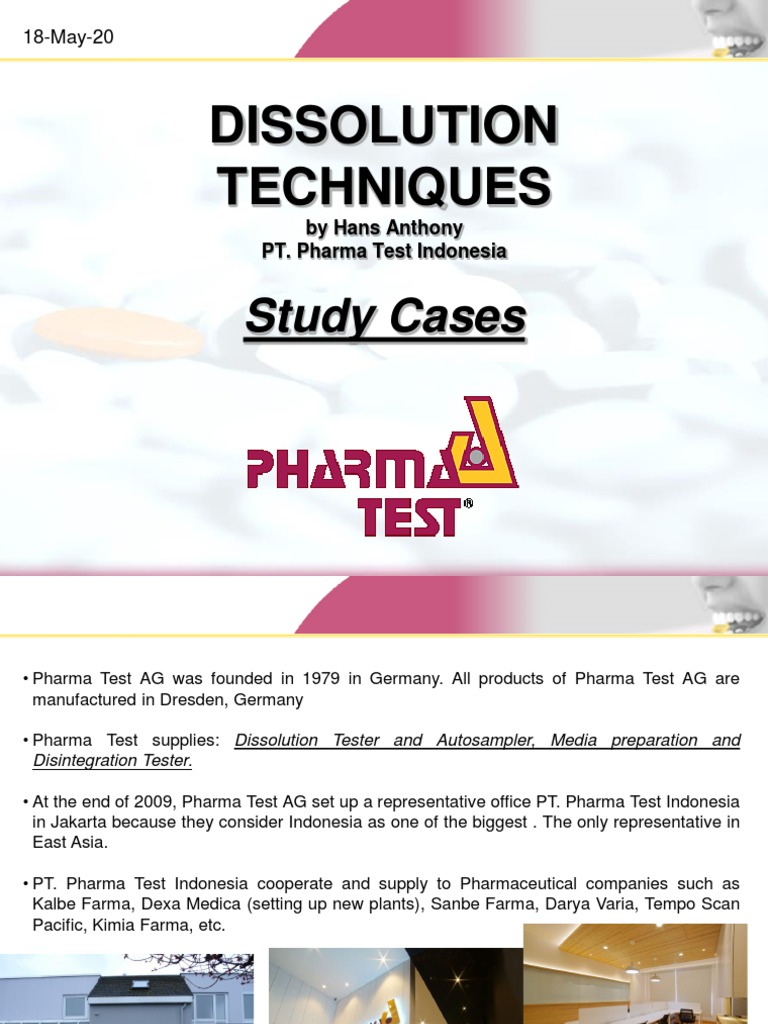 18-May-20

DISSOLUTION TECHNIQUES

by Hans Anthony
PT. Pharma Test Indonesia

Study Cases

PHARMA TEST®

• Pharma Test AG was founded in 1979 in Germany. All products of Pharma Test AG are manufactured in Dresden, Germany

• Pharma Test supplies: Dissolution Tester and Autosampler, Media preparation and Disintegration Tester.

• At the end of 2009, Pharma Test AG set up a representative office PT. Pharma Test Indonesia in Jakarta because they consider Indonesia as one of the biggest . The only representative in East Asia.

• PT. Pharma Test Indonesia cooperate and supply to Pharmaceutical companies such as Kalbe Farma, Dexa Medica (setting up new plants), Sanbe Farma, Darya Varia, Tempo Scan Pacific, Kimia Farma, etc.